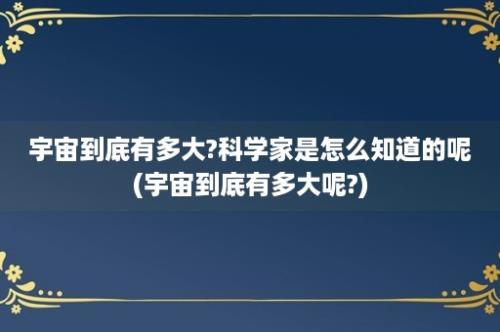 宇宙到底有多大?科学家是怎么知道的呢(宇宙到底有多大呢?)